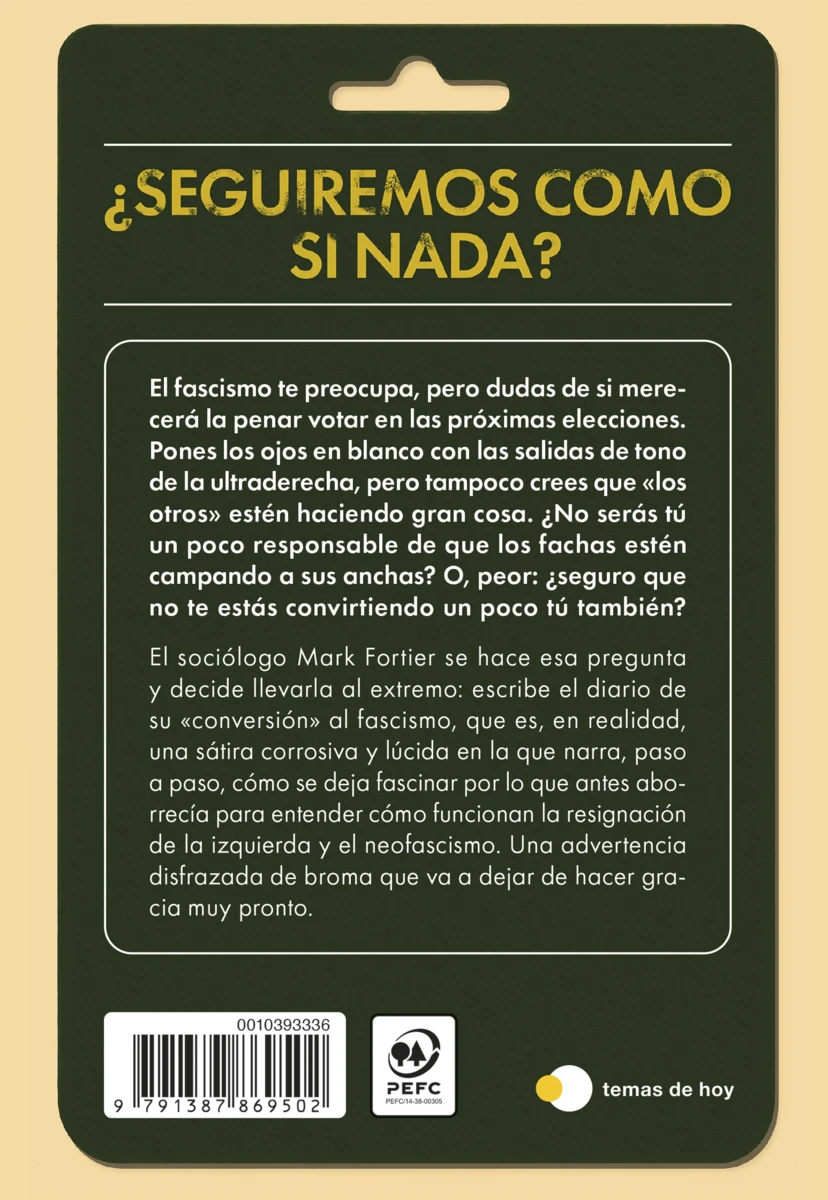 ¿SEGUIREMOS COMO SI NADA?

El fascismo te preocupa, pero dudas de si merecerá la penar votar en las próximas elecciones. Pones los ojos en blanco con las salidas de tono de la ultraderecha, pero tampoco crees que «los otros» estén haciendo gran cosa. ¿No serás tú un poco responsable de que los fachas estén campando a sus anchas? O, peor: ¿seguro que no te estás convirtiendo un poco tú también?

El sociólogo Mark Fortier se hace esa pregunta y decide llevarla al extremo: escribe el diario de su «conversión» al fascismo, que es, en realidad, una sátira corrosiva y lúcida en la que narra, paso a paso, cómo se deja fascinar por lo que antes aborrecía para entender cómo funcionan la resignación de la izquierda y el neofascismo. Una advertencia disfrazada de broma que va a dejar de hacer gracia muy pronto.

0010393336

9 791387 869502

PEFC
PEFC/14-38-00305

temas de hoy